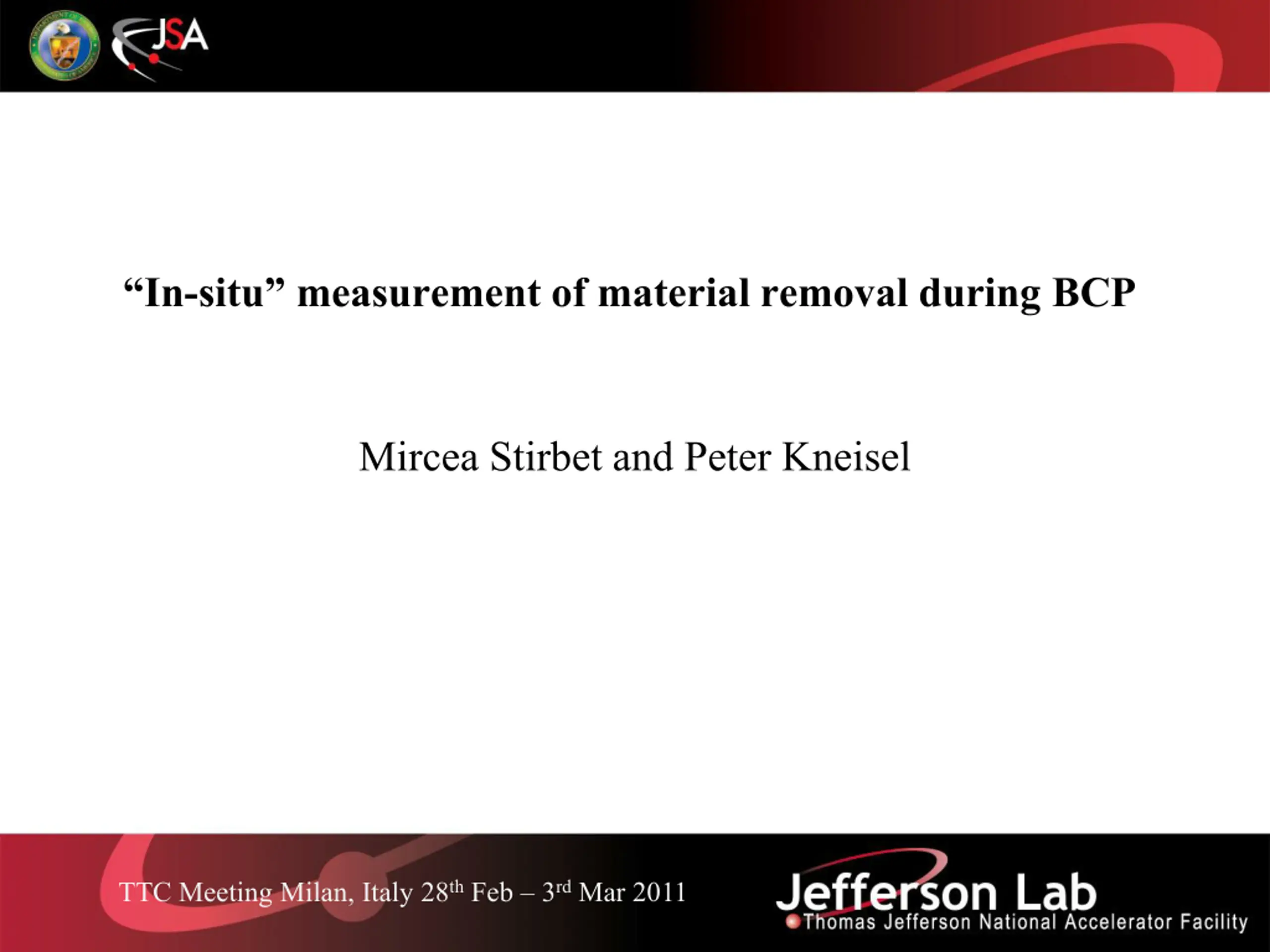 JSA

"In-situ" measurement of material removal during BCP

Mircea Stirbet and Peter Kneisel

TTC Meeting Milan, Italy 28th Feb – 3rd Mar 2011

Jefferson Lab
Thomas Jefferson National Accelerator Facility